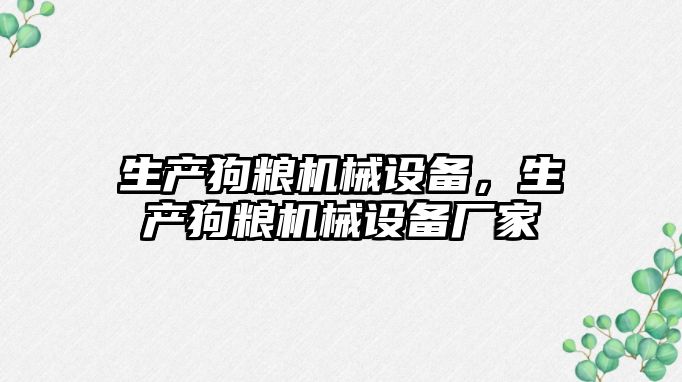 生产狗粮机械设备，生产狗粮机械设备厂家